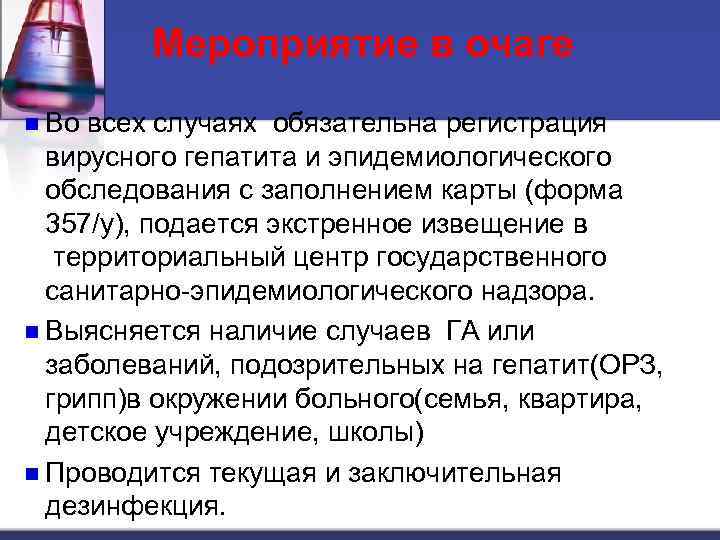 Мероприятие в очаге

Во всех случаях обязательна регистрация вирусного гепатита и эпидемиологического обследования с заполнением карты (форма 357/у), подается экстренное извещение в территориальный центр государственного санитарно-эпидемиологического надзора.

Выясняется наличие случаев ГА или заболеваний, подозрительных на гепатит(ОРЗ, грипп)в окружении больного(семья, квартира, детское учреждение, школы)

Проводится текущая и заключительная дезинфекция.